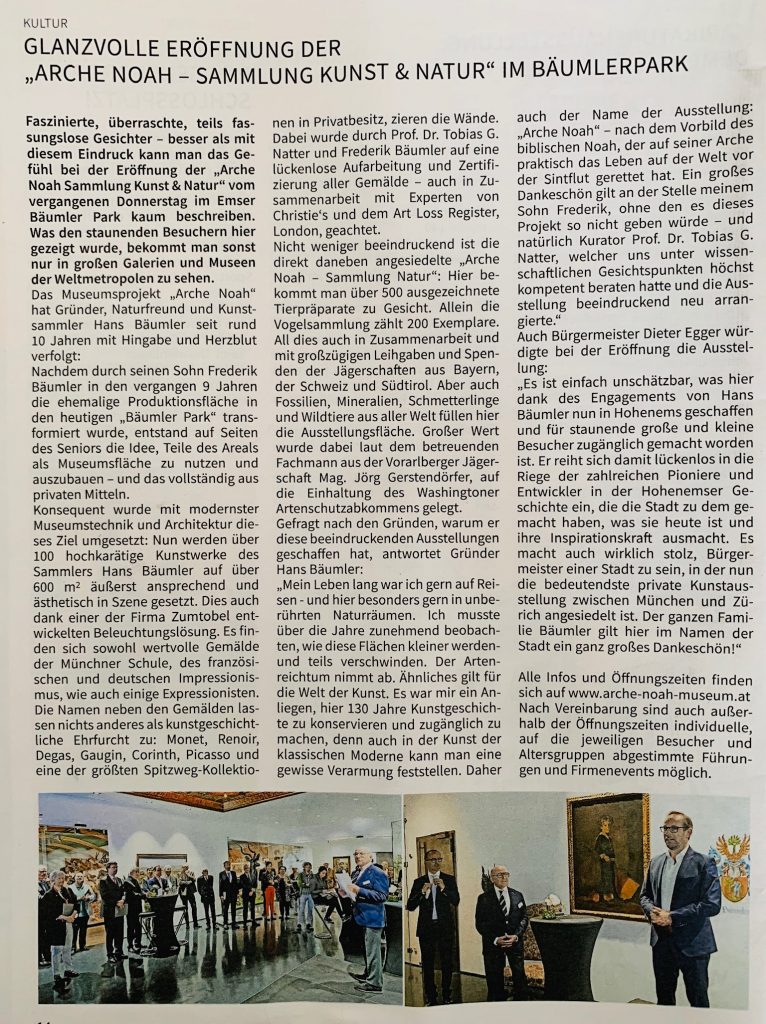 KULTUR

GLANZVOLLE ERÖFFNUNG DER „ARCHE NOAH – SAMMLUNG KUNST & NATUR“ IM BÄUMLERPARK

Faszinierte, überraschte, teils fassungslose Gesichter – besser als mit diesem Eindruck kann man das Gefühl bei der Eröffnung der „Arche Noah Sammlung Kunst & Natur“ vom vergangenen Donnerstag im Emser Bäumler Park kaum beschreiben. Was den staunenden Besuchern hier gezeigt wurde, bekommt man sonst nur in großen Galerien und Museen der Weltmetropolen zu sehen.

Das Museumsprojekt „Arche Noah“ hat Gründer, Naturfreund und Kunstsammler Hans Bäumler seit rund 10 Jahren mit Hingabe und Herzblut verfolgt:

Nachdem durch seinen Sohn Frederik Bäumler in den vergangen 9 Jahren die ehemalige Produktionsfläche in den heutigen „Bäumler Park“ transformiert wurde, entstand auf Seiten des Seniors die Idee, Teile des Areals als Museumsfläche zu nutzen und auszubauen – und das vollständig aus privaten Mitteln.

Konsequent wurde mit modernster Museumstechnik und Architektur dieses Ziel umgesetzt: Nun werden über 100 hochkarätige Kunstwerke des Sammlers Hans Bäumler auf über 600 m² äußerst ansprechend und ästhetisch in Szene gesetzt. Dies auch dank einer der Firma Zumtobel entwickelten Beleuchtungslösung. Es finden sich sowohl wertvolle Gemälde der Münchner Schule, des französischen und deutschen Impressionismus, wie auch einige Expressionisten. Die Namen neben den Gemälden lassen nichts anderes als kunstgeschichtliche Ehrfurcht zu: Monet, Renoir, Degas, Gaugin, Corinth, Picasso und eine der größten Spitzweg-Kollektionen in Privatbesitz, zieren die Wände. Dabei wurde durch Prof. Dr. Tobias G. Natter und Frederik Bäumler auf eine lückenlose Aufarbeitung und Zertifizierung aller Gemälde – auch in Zusammenarbeit mit Experten von Christie's und dem Art Loss Register, London, geachtet.

Nicht weniger beeindruckend ist die direkt daneben angesiedelte „Arche Noah – Sammlung Natur“: Hier bekommt man über 500 ausgezeichnete Tierpräparate zu Gesicht. Allein die Vogelsammlung zählt 200 Exemplare. All dies auch in Zusammenarbeit und mit großzügigen Leihgaben und Spenden der Jägerschaften aus Bayern, der Schweiz und Südtirol. Aber auch Fossilien, Mineralien, Schmetterlinge und Wildtiere aus aller Welt füllen hier die Ausstellungsfläche. Großer Wert wurde dabei laut dem betreuenden Fachmann aus der Vorarlberger Jägerschaft Mag. Jörg Gerstendörfer, auf die Einhaltung des Washingtoner Artenschutzabkommens gelegt.

Gefragt nach den Gründen, warum er diese beeindruckenden Ausstellungen geschaffen hat, antwortet Gründer Hans Bäumler:

„Mein Leben lang war ich gern auf Reisen - und hier besonders gern in unberührten Naturräumen. Ich musste über die Jahre zunehmend beobachten, wie diese Flächen kleiner werden und teils verschwinden. Der Artenreichtum nimmt ab. Ähnliches gilt für die Welt der Kunst. Es war mir ein Anliegen, hier 130 Jahre Kunstgeschichte zu konservieren und zugänglich zu machen, denn auch in der Kunst der klassischen Moderne kann man eine gewisse Verarmung feststellen. Daher auch der Name der Ausstellung: „Arche Noah“ – nach dem Vorbild des biblischen Noah, der auf seiner Arche praktisch das Leben auf der Welt vor der Sintflut gerettet hat. Ein großes Dankeschön gilt an der Stelle meinem Sohn Frederik, ohne den es dieses Projekt so nicht geben würde – und natürlich Kurator Prof. Dr. Tobias G. Natter, welcher uns unter wissenschaftlichen Gesichtspunkten höchst kompetent beraten hatte und die Ausstellung beeindruckend neu arrangierte.“

Auch Bürgermeister Dieter Egger würdigte bei der Eröffnung die Ausstellung:

„Es ist einfach unschätzbar, was hier dank des Engagements von Hans Bäumler nun in Hohenems geschaffen und für staunende große und kleine Besucher zugänglich gemacht worden ist. Er reiht sich damit lückenlos in die Riege der zahlreichen Pioniere und Entwickler in der Hohenemser Geschichte ein, die die Stadt zu dem gemacht haben, was sie heute ist und ihre Inspirationskraft ausmacht. Es macht auch wirklich stolz, Bürgermeister einer Stadt zu sein, in der nun die bedeutendste private Kunstausstellung zwischen München und Zürich angesiedelt ist. Der ganzen Familie Bäumler gilt hier im Namen der Stadt ein ganz großes Dankeschön!“

Alle Infos und Öffnungszeiten finden sich auf www.arche-noah-museum.at Nach Vereinbarung sind auch außerhalb der Öffnungszeiten individuelle, auf die jeweiligen Besucher und Altersgruppen abgestimmte Führungen und Firmenevents möglich.